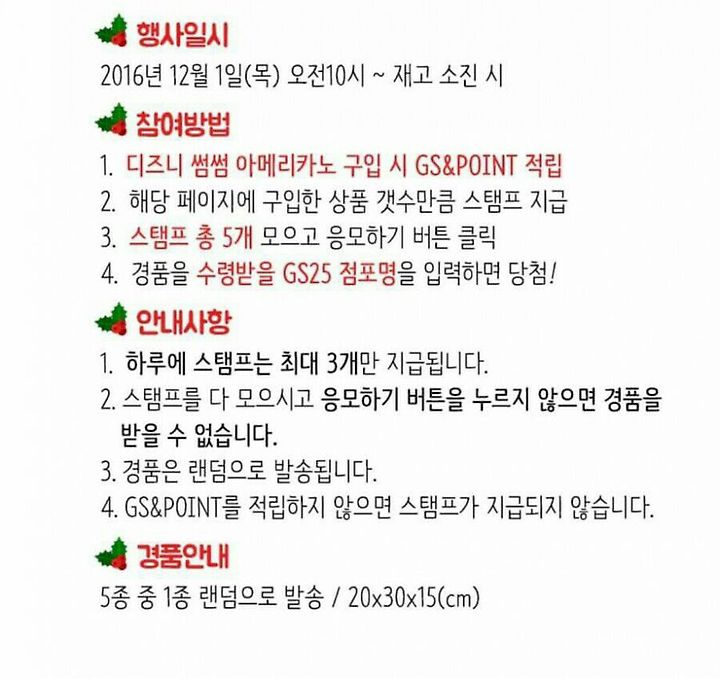 행사일시
2016년 12월 1일(목) 오전10시 ~ 재고 소진 시

참여방법
1. 디즈니 썸썸 아메리카노 구입 시 GS&POINT 적립
2. 해당 페이지에 구입한 상품 갯수만큼 스탬프 지급
3. 스탬프 총 5개 모으고 응모하기 버튼 클릭
4. 경품을 수령받을 GS25 점포명을 입력하면 당첨!

안내사항
1. 하루에 스탬프는 최대 3개만 지급됩니다.
2. 스탬프를 다 모으시고 응모하기 버튼을 누르지 않으면 경품을 받을 수 없습니다.
3. 경품은 랜덤으로 발송됩니다.
4. GS&POINT를 적립하지 않으면 스탬프가 지급되지 않습니다.

경품안내
5종 중 1종 랜덤으로 발송 / 20x30x15(cm)